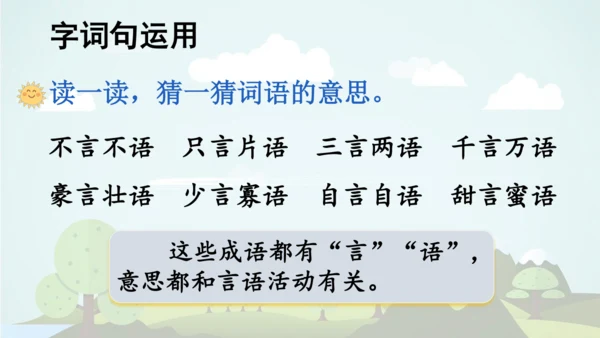 字词句运用

读一读，猜一猜词语的意思。

不言不语　只言片语　三言两语　千言万语

豪言壮语　少言寡语　自言自语　甜言蜜语

这些成语都有“言”“语”，意思都和言语活动有关。